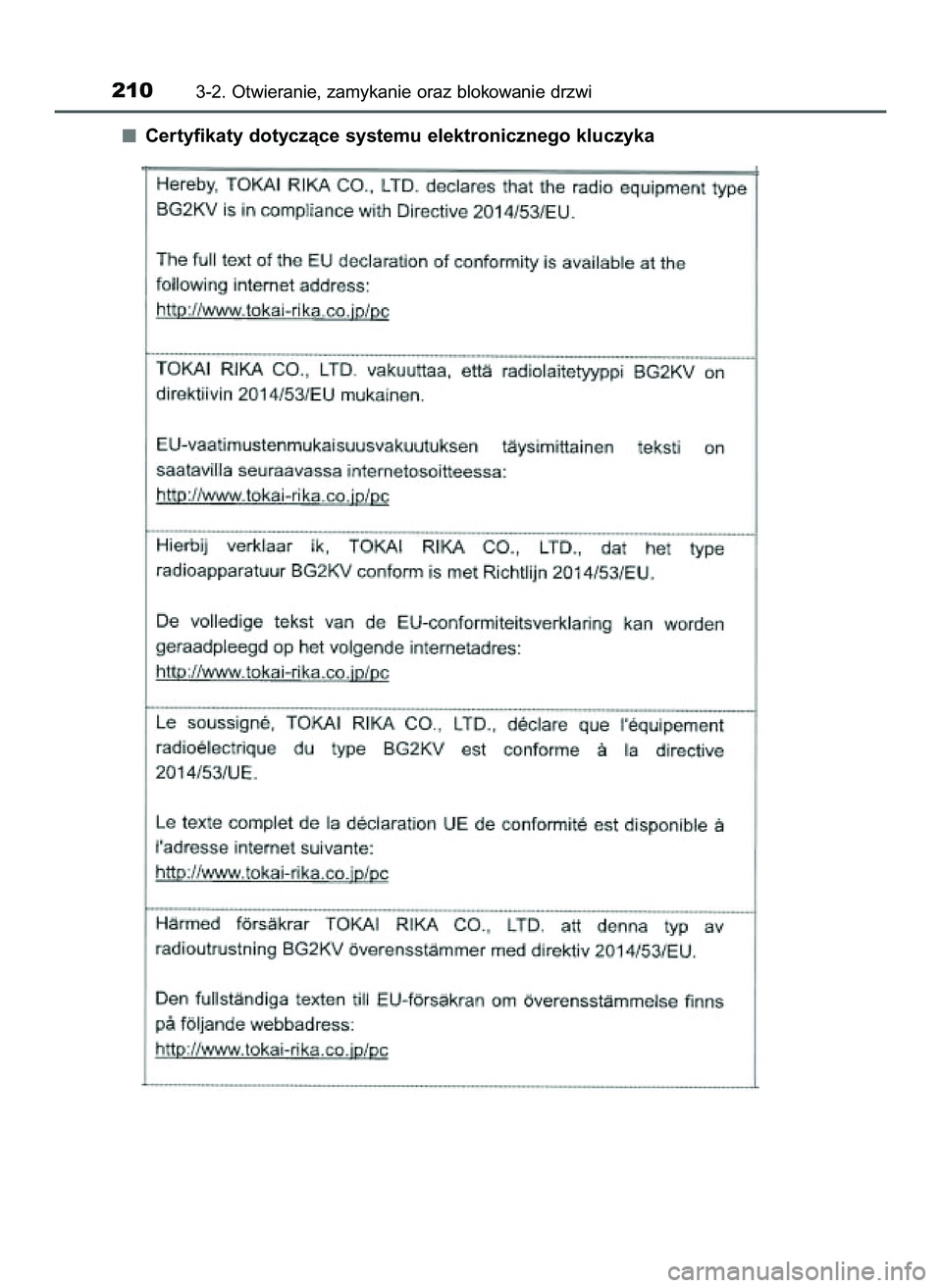 210 3-2. Otwieranie, zamykanie oraz blokowanie drzwi

■ Certyfikaty dotyczące systemu elektronicznego kluczyka

Hereby, TOKAI RIKA CO., LTD. declares that the radio equipment type BG2KV is in compliance with Directive 2014/53/EU.

The full text of the EU declaration of conformity is available at the following internet address:
http://www.tokai-rika.co.jp/pc

TOKAI RIKA CO., LTD. vakuuttaa, että radiolaitetyyppi BG2KV on direktiivin 2014/53/EU mukainen.

EU-vaatimustenmukaisuusvakuutuksen täysimittainen teksti on saatavilla seuraavassa internetosoitteessa:
http://www.tokai-rika.co.jp/pc

Hierbij verklaar ik, TOKAI RIKA CO., LTD., dat het type radioapparatuur BG2KV conform is met Richtlijn 2014/53/EU.

De volledige tekst van de EU-conformiteitsverklaring kan worden geraadpleegd op het volgende internetadres:
http://www.tokai-rika.co.jp/pc

Le soussigné, TOKAI RIKA CO., LTD., déclare que l'équipement radioélectrique du type BG2KV est conforme à la directive 2014/53/UE.

Le texte complet de la déclaration UE de conformité est disponible à l'adresse internet suivante:
http://www.tokai-rika.co.jp/pc

Härmed försäkrar TOKAI RIKA CO., LTD. att denna typ av radioutrustning BG2KV överensstämmer med direktiv 2014/53/EU.

Den fullständiga texten till EU-försäkran om överensstämmelse finns på följande webbadress:
http://www.tokai-rika.co.jp/pc

carmanualsonline.info